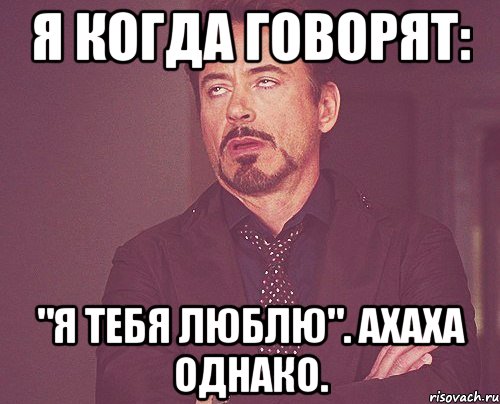 Я КОГДА ГОВОРЯТ:

"Я ТЕБЯ ЛЮБЛЮ". АХАХА ОДНАКО.

risovach.ru